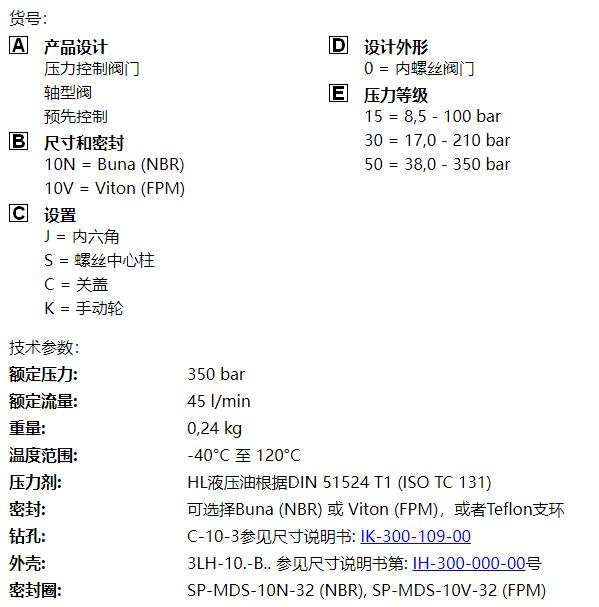 货号:

A 产品设计
压力控制阀门
轴型阀
预先控制

B 尺寸和密封
10N = Buna (NBR)
10V = Viton (FPM)

C 设置
J = 内六角
S = 螺丝中心柱
C = 关盖
K = 手动轮

D 设计外形
0 = 内螺丝阀门

E 压力等级
15 = 8,5 - 100 bar
30 = 17,0 - 210 bar
50 = 38,0 - 350 bar

技术参数:

| | |
|---|---|
| 额定压力: | 350 bar |
| 额定流量: | 45 l/min |
| 重量: | 0,24 kg |
| 温度范围: | -40°C 至 120°C |
| 压力剂: | HL液压油根据DIN 51524 T1 (ISO TC 131) |
| 密封: | 可选择Buna (NBR) 或 Viton (FPM)，或者Teflon支环 |
| 钻孔: | C-10-3参见尺寸说明书: IK-300-109-00 |
| 外壳: | 3LH-10.-B.. 参见尺寸说明书第: IH-300-000-00号 |
| 密封圈: | SP-MDS-10N-32 (NBR), SP-MDS-10V-32 (FPM) |